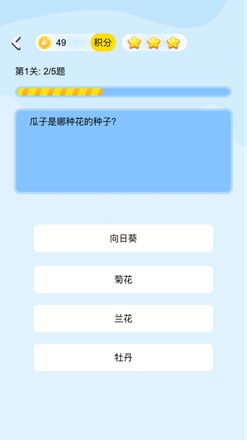 49 积分

第1关: 2/5题

瓜子是哪种花的种子？

向日葵

菊花

兰花

牡丹